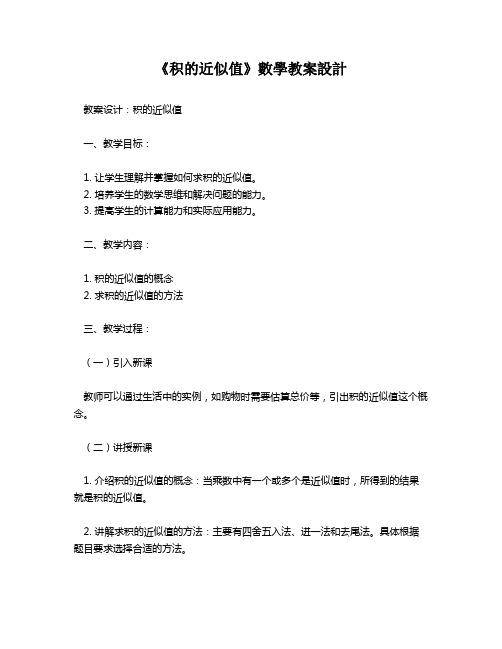 《积的近似值》數學教案設計

教案设计：积的近似值

一、教学目标：

1. 让学生理解并掌握如何求积的近似值。
2. 培养学生的数学思维和解决问题的能力。
3. 提高学生的计算能力和实际应用能力。

二、教学内容：

1. 积的近似值的概念
2. 求积的近似值的方法

三、教学过程：

（一）引入新课

教师可以通过生活中的实例，如购物时需要估算总价等，引出积的近似值这个概念。

（二）讲授新课

1. 介绍积的近似值的概念：当乘数中有一个或多个是近似值时，所得到的结果就是积的近似值。

2. 讲解求积的近似值的方法：主要有四舍五入法、进一法和去尾法。具体根据题目要求选择合适的方法。